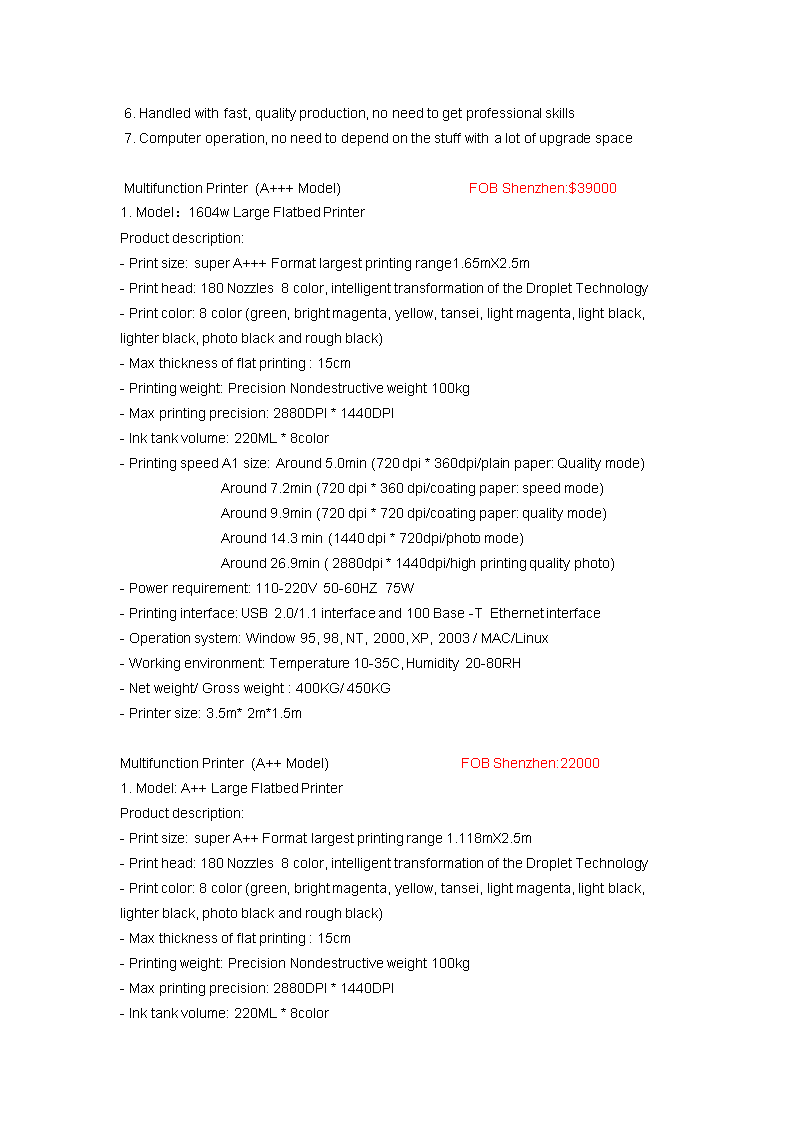 6. Handled with fast, quality production, no need to get professional skills
7. Computer operation, no need to depend on the stuff with a lot of upgrade space

Multifunction Printer (A+++ Model) FOB Shenzhen:$39000
1. Model：1604w Large Flatbed Printer
Product description:
- Print size: super A+++ Format largest printing range1.65mX2.5m
- Print head: 180 Nozzles 8 color, intelligent transformation of the Droplet Technology
- Print color: 8 color (green, bright magenta, yellow, tansei, light magenta, light black, lighter black, photo black and rough black)
- Max thickness of flat printing : 15cm
- Printing weight: Precision Nondestructive weight 100kg
- Max printing precision: 2880DPI * 1440DPI
- Ink tank volume: 220ML * 8color
- Printing speed A1 size: Around 5.0min (720 dpi * 360dpi/plain paper: Quality mode)
Around 7.2min (720 dpi * 360 dpi/coating paper: speed mode)
Around 9.9min (720 dpi * 720 dpi/coating paper: quality mode)
Around 14.3 min (1440 dpi * 720dpi/photo mode)
Around 26.9min ( 2880dpi * 1440dpi/high printing quality photo)
- Power requirement: 110-220V 50-60HZ 75W
- Printing interface: USB 2.0/1.1 interface and 100 Base -T Ethernet interface
- Operation system: Window 95, 98, NT, 2000, XP, 2003 / MAC/Linux
- Working environment: Temperature 10-35C, Humidity 20-80RH
- Net weight/ Gross weight : 400KG/ 450KG
- Printer size: 3.5m* 2m*1.5m

Multifunction Printer (A++ Model) FOB Shenzhen:22000
1. Model: A++ Large Flatbed Printer
Product description:
- Print size: super A++ Format largest printing range 1.118mX2.5m
- Print head: 180 Nozzles 8 color, intelligent transformation of the Droplet Technology
- Print color: 8 color (green, bright magenta, yellow, tansei, light magenta, light black, lighter black, photo black and rough black)
- Max thickness of flat printing : 15cm
- Printing weight: Precision Nondestructive weight 100kg
- Max printing precision: 2880DPI * 1440DPI
- Ink tank volume: 220ML * 8color